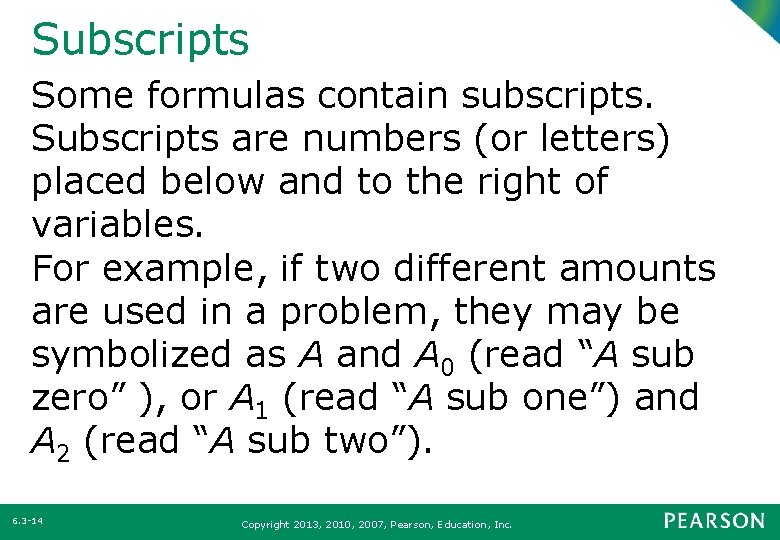 Subscripts

Some formulas contain subscripts. Subscripts are numbers (or letters) placed below and to the right of variables.

For example, if two different amounts are used in a problem, they may be symbolized as $A$ and $A_0$ (read “$A$ sub zero” ), or $A_1$ (read “$A$ sub one”) and $A_2$ (read “$A$ sub two”).

6.3-14

Copyright 2013, 2010, 2007, Pearson, Education, Inc.

PEARSON